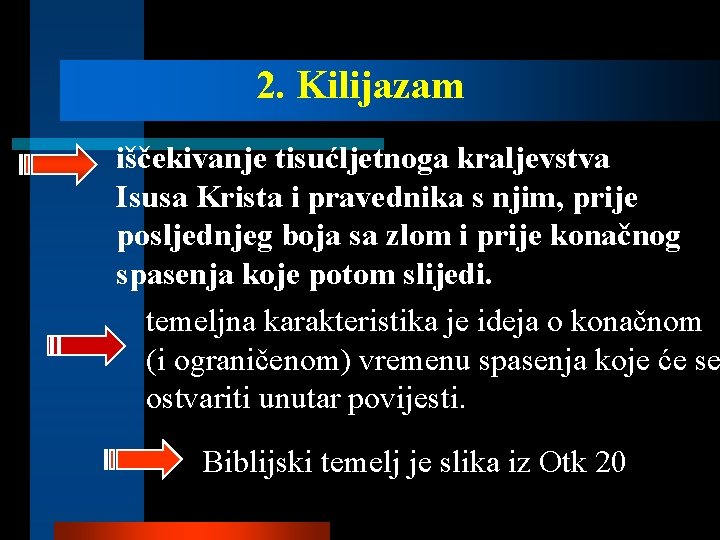 2. Kilijazam

iščekivanje tisućljetnoga kraljevstva Isusa Krista i pravednika s njim, prije posljednjeg boja sa zlom i prije konačnog spasenja koje potom slijedi.

temeljna karakteristika je ideja o konačnom (i ograničenom) vremenu spasenja koje će se ostvariti unutar povijesti.

Biblijski temelj je slika iz Otk 20